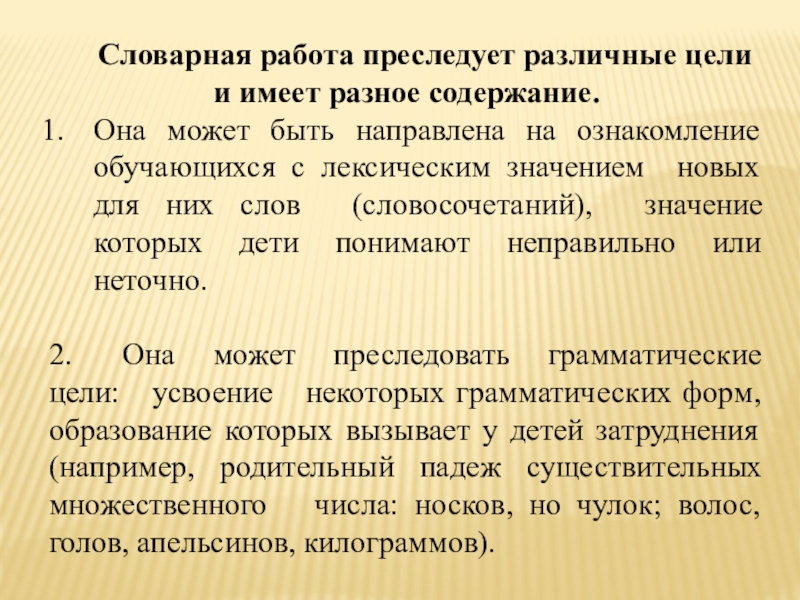 Словарная работа преследует различные цели и имеет разное содержание.

1. Она может быть направлена на ознакомление обучающихся с лексическим значением новых для них слов (словосочетаний), значение которых дети понимают неправильно или неточно.

2. Она может преследовать грамматические цели: усвоение некоторых грамматических форм, образование которых вызывает у детей затруднения (например, родительный падеж существительных множественного числа: носков, но чулок; волос, голов, апельсинов, килограммов).